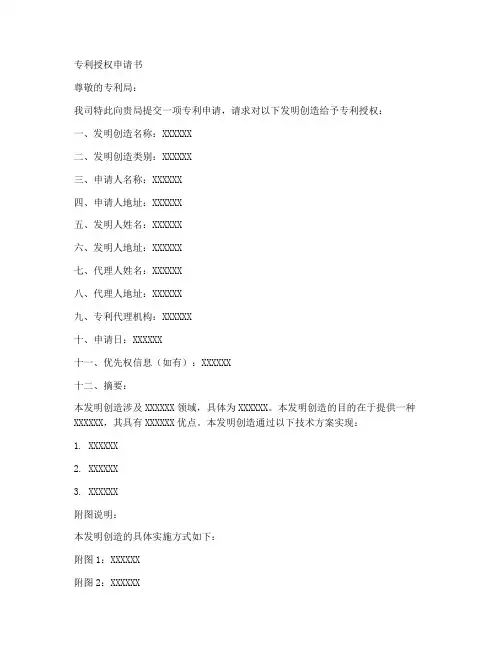 专利授权申请书

尊敬的专利局：

我司特此向贵局提交一项专利申请，请求对以下发明创造给予专利授权：

一、发明创造名称：XXXXXX

二、发明创造类别：XXXXXX

三、申请人名称：XXXXXX

四、申请人地址：XXXXXX

五、发明人姓名：XXXXXX

六、发明人地址：XXXXXX

七、代理人姓名：XXXXXX

八、代理人地址：XXXXXX

九、专利代理机构：XXXXXX

十、申请日：XXXXXX

十一、优先权信息（如有）：XXXXXX

十二、摘要：

本发明创造涉及 XXXXXX 领域，具体为 XXXXXX。本发明创造的目的在于提供一种 XXXXXX，其具有 XXXXXX 优点。本发明创造通过以下技术方案实现：

1. XXXXXX

2. XXXXXX

3. XXXXXX

附图说明：

本发明创造的具体实施方式如下：

附图 1：XXXXXX

附图 2：XXXXXX